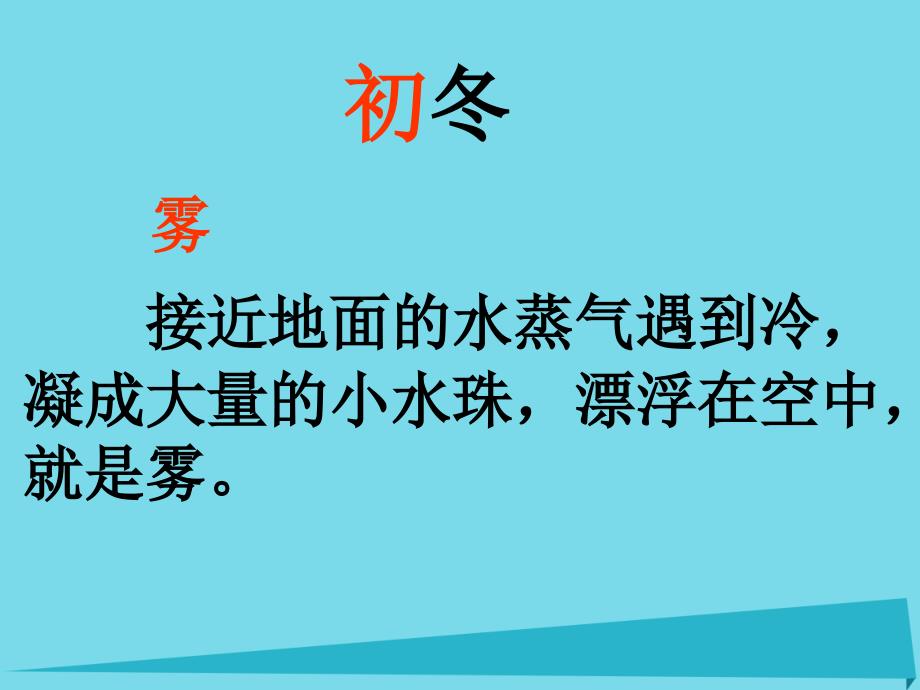 初冬

雾

接近地面的水蒸气遇到冷，凝成大量的小水珠，漂浮在空中，就是雾。